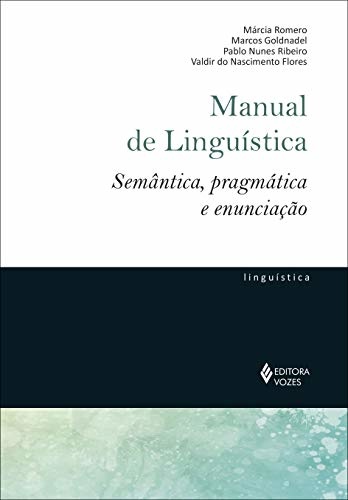 Márcia Romero
Marcos Goldnadel
Pablo Nunes Ribeiro
Valdir do Nascimento Flores

Manual de Linguística

Semântica, pragmática e enunciação

linguística

EDITORA VOZES